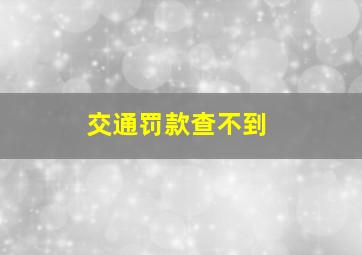 交通罚款查不到